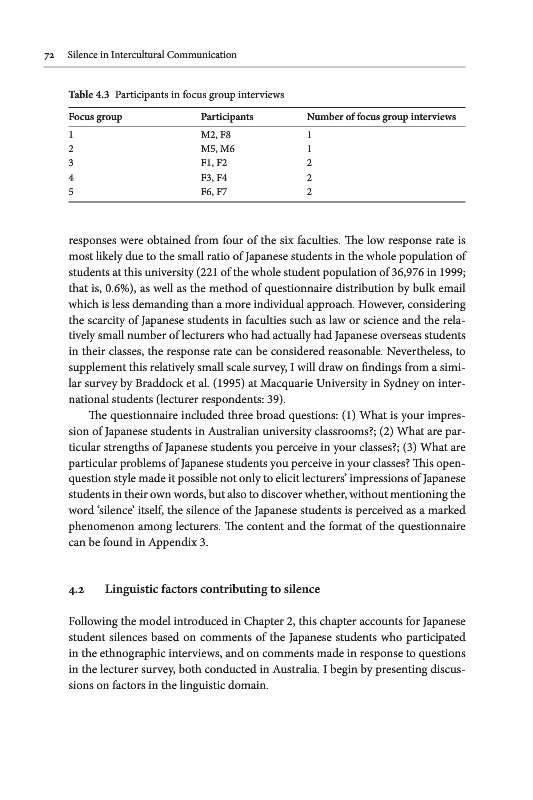 72 Silence in Intercultural Communication

Table 4.3 Participants in focus group interviews

| Focus group | Participants | Number of focus group interviews |
|---|---|---|
| 1 | M2, F8 | 1 |
| 2 | M5, M6 | 1 |
| 3 | F1, F2 | 2 |
| 4 | F3, F4 | 2 |
| 5 | F6, F7 | 2 |

responses were obtained from four of the six faculties. The low response rate is most likely due to the small ratio of Japanese students in the whole population of students at this university (221 of the whole student population of 36,976 in 1999; that is, 0.6%), as well as the method of questionnaire distribution by bulk email which is less demanding than a more individual approach. However, considering the scarcity of Japanese students in faculties such as law or science and the relatively small number of lecturers who had actually had Japanese overseas students in their classes, the response rate can be considered reasonable. Nevertheless, to supplement this relatively small scale survey, I will draw on findings from a similar survey by Braddock et al. (1995) at Macquarie University in Sydney on international students (lecturer respondents: 39).

The questionnaire included three broad questions: (1) What is your impression of Japanese students in Australian university classrooms?; (2) What are particular strengths of Japanese students you perceive in your classes?; (3) What are particular problems of Japanese students you perceive in your classes? This open-question style made it possible not only to elicit lecturers' impressions of Japanese students in their own words, but also to discover whether, without mentioning the word 'silence' itself, the silence of the Japanese students is perceived as a marked phenomenon among lecturers. The content and the format of the questionnaire can be found in Appendix 3.

4.2 Linguistic factors contributing to silence

Following the model introduced in Chapter 2, this chapter accounts for Japanese student silences based on comments of the Japanese students who participated in the ethnographic interviews, and on comments made in response to questions in the lecturer survey, both conducted in Australia. I begin by presenting discussions on factors in the linguistic domain.